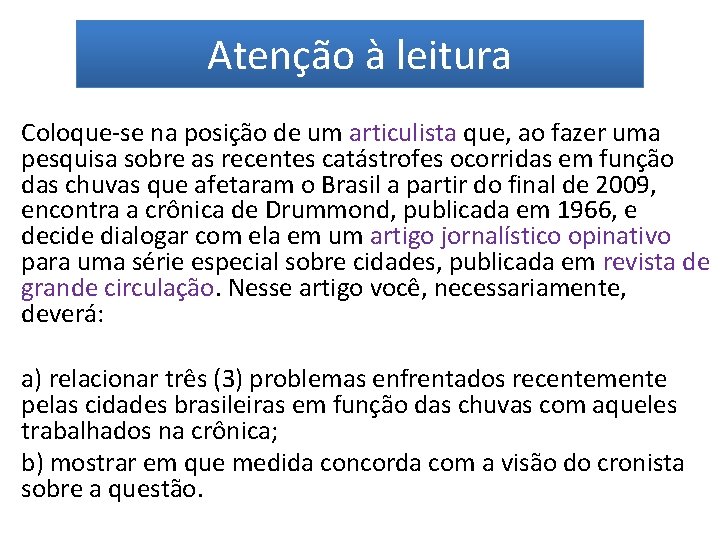 Atenção à leitura

Coloque-se na posição de um articulista que, ao fazer uma pesquisa sobre as recentes catástrofes ocorridas em função das chuvas que afetaram o Brasil a partir do final de 2009, encontra a crônica de Drummond, publicada em 1966, e decide dialogar com ela em um artigo jornalístico opinativo para uma série especial sobre cidades, publicada em revista de grande circulação. Nesse artigo você, necessariamente, deverá:

a) relacionar três (3) problemas enfrentados recentemente pelas cidades brasileiras em função das chuvas com aqueles trabalhados na crônica;

b) mostrar em que medida concorda com a visão do cronista sobre a questão.